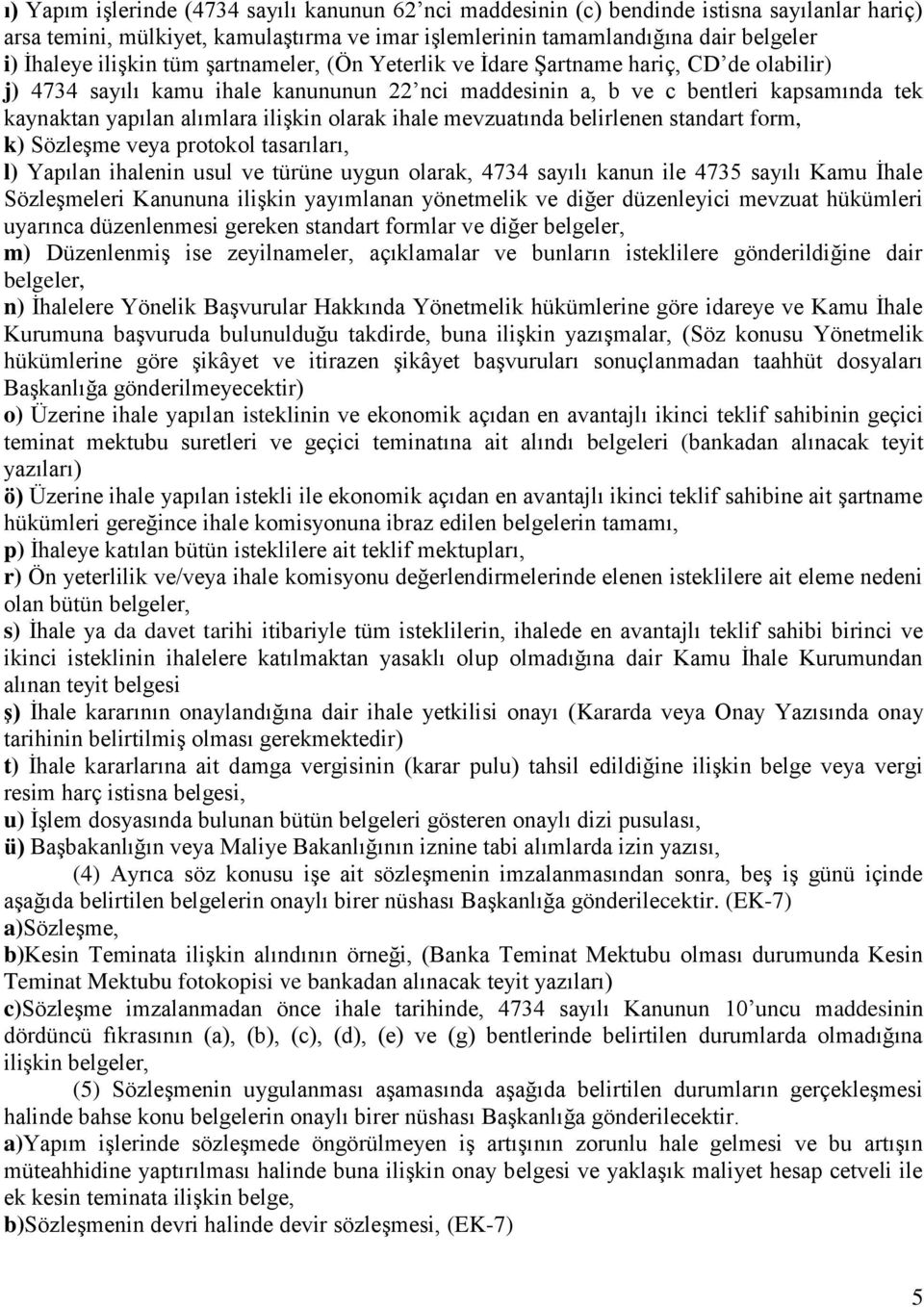 ı) Yapım işlerinde (4734 sayılı kanunun 62'nci maddesinin (c) bendinde istisna sayılanlar hariç) arsa temini, mülkiyet, kamulaştırma ve imar işlemlerinin tamamlandığına dair belgeler
i) İhaleye ilişkin tüm şartnameler, (Ön Yeterlik ve İdare Şartname hariç, CD'de olabilir)
j) 4734 sayılı kamu ihale kanununun 22'nci maddesinin a, b ve c bentleri kapsamında tek kaynaktan yapılan alımlara ilişkin olarak ihale mevzuatında belirlenen standart form,
k) Sözleşme veya protokol tasarıları,
l) Yapılan ihalenin usul ve türüne uygun olarak, 4734 sayılı kanun ile 4735 sayılı Kamu İhale Sözleşmeleri Kanununa ilişkin yayımlanan yönetmelik ve diğer düzenleyici mevzuat hükümleri uyarınca düzenlenmesi gereken standart formlar ve diğer belgeler,
m) Düzenlenmiş ise zeyilnameler, açıklamalar ve bunların isteklilere gönderildiğine dair belgeler,
n) İhalelere Yönelik Başvurular Hakkında Yönetmelik hükümlerine göre idareye ve Kamu İhale Kurumuna başvuruda bulunulduğu takdirde, buna ilişkin yazışmalar, (Söz konusu Yönetmelik hükümlerine göre şikâyet ve itirazen şikâyet başvuruları sonuçlanmadan taahhüt dosyaları Başkanlığa gönderilmeyecektir)
o) Üzerine ihale yapılan isteklinin ve ekonomik açıdan en avantajlı ikinci teklif sahibinin geçici teminat mektubu suretleri ve geçici teminatına ait alındı belgeleri (bankadan alınacak teyit yazıları)
ö) Üzerine ihale yapılan istekli ile ekonomik açıdan en avantajlı ikinci teklif sahibine ait şartname hükümleri gereğince ihale komisyonuna ibraz edilen belgelerin tamamı,
p) İhaleye katılan bütün isteklilere ait teklif mektupları,
r) Ön yeterlilik ve/veya ihale komisyonu değerlendirmelerinde elenen isteklilere ait eleme nedeni olan bütün belgeler,
s) İhale ya da davet tarihi itibariyle tüm isteklilerin, ihalede en avantajlı teklif sahibi birinci ve ikinci isteklinin ihalelere katılmaktan yasaklı olup olmadığına dair Kamu İhale Kurumundan alınan teyit belgesi
ş) İhale kararının onaylandığına dair ihale yetkilisi onayı (Kararda veya Onay Yazısında onay tarihinin belirtilmiş olması gerekmektedir)
t) İhale kararlarına ait damga vergisinin (karar pulu) tahsil edildiğine ilişkin belge veya vergi resim harç istisna belgesi,
u) İşlem dosyasında bulunan bütün belgeleri gösteren onaylı dizi pusulası,
ü) Başbakanlığın veya Maliye Bakanlığının iznine tabi alımlarda izin yazısı,

(4) Ayrıca söz konusu işe ait sözleşmenin imzalanmasından sonra, beş iş günü içinde aşağıda belirtilen belgelerin onaylı birer nüshası Başkanlığa gönderilecektir. (EK-7)
a)Sözleşme,
b)Kesin Teminata ilişkin alındının örneği, (Banka Teminat Mektubu olması durumunda Kesin Teminat Mektubu fotokopisi ve bankadan alınacak teyit yazıları)
c)Sözleşme imzalanmadan önce ihale tarihinde, 4734 sayılı Kanunun 10'uncu maddesinin dördüncü fıkrasının (a), (b), (c), (d), (e) ve (g) bentlerinde belirtilen durumlarda olmadığına ilişkin belgeler,

(5) Sözleşmenin uygulanması aşamasında aşağıda belirtilen durumların gerçekleşmesi halinde bahse konu belgelerin onaylı birer nüshası Başkanlığa gönderilecektir.
a)Yapım işlerinde sözleşmede öngörülmeyen iş artışının zorunlu hale gelmesi ve bu artışın müteahhidine yaptırılması halinde buna ilişkin onay belgesi ve yaklaşık maliyet hesap cetveli ile ek kesin teminata ilişkin belge,
b)Sözleşmenin devri halinde devir sözleşmesi, (EK-7)

5